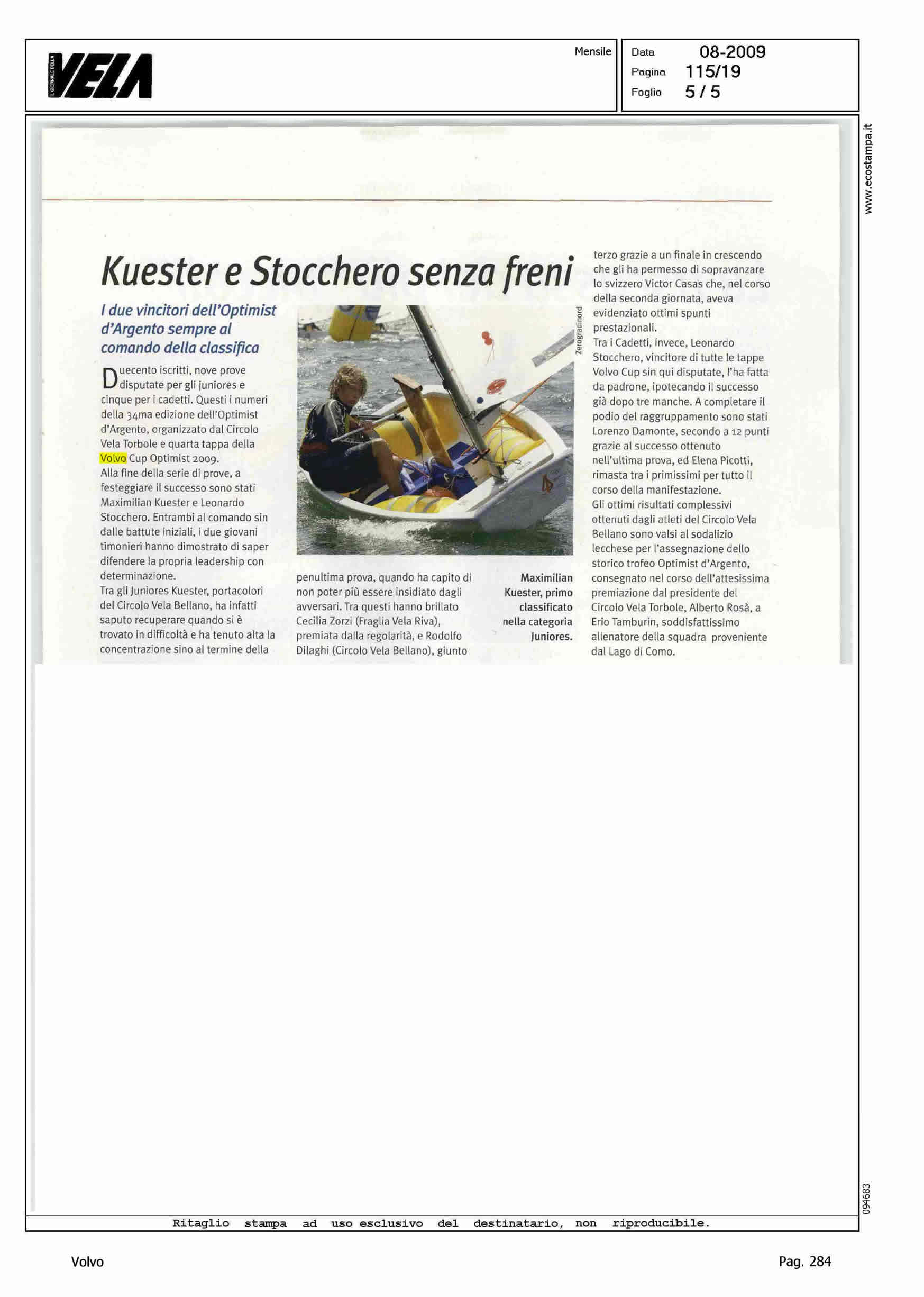 IL GIORNALE DELLA VELA

Mensile

Data 08-2009
Pagina 115/19
Foglio 5 / 5

www.ecostampa.it

Kuester e Stocchero senza freni

I due vincitori dell'Optimist d'Argento sempre al comando della classifica

Duecento iscritti, nove prove disputate per gli juniores e cinque per i cadetti. Questi i numeri della 34ma edizione dell'Optimist d'Argento, organizzato dal Circolo Vela Torbole e quarta tappa della Volvo Cup Optimist 2009.
Alla fine della serie di prove, a festeggiare il successo sono stati Maximilian Kuester e Leonardo Stocchero. Entrambi al comando sin dalle battute iniziali, i due giovani timonieri hanno dimostrato di saper difendere la propria leadership con determinazione.
Tra gli Juniores Kuester, portacolori del Circolo Vela Bellano, ha infatti saputo recuperare quando si è trovato in difficoltà e ha tenuto alta la concentrazione sino al termine della penultima prova, quando ha capito di non poter più essere insidiato dagli avversari. Tra questi hanno brillato Cecilia Zorzi (Fraglia Vela Riva), premiata dalla regolarità, e Rodolfo Dilaghi (Circolo Vela Bellano), giunto terzo grazie a un finale in crescendo che gli ha permesso di sopravanzare lo svizzero Victor Casas che, nel corso della seconda giornata, aveva evidenziato ottimi spunti prestazionali.
Tra i Cadetti, invece, Leonardo Stocchero, vincitore di tutte le tappe Volvo Cup sin qui disputate, l'ha fatta da padrone, ipotecando il successo già dopo tre manche. A completare il podio del raggruppamento sono stati Lorenzo Damonte, secondo a 12 punti grazie al successo ottenuto nell'ultima prova, ed Elena Picotti, rimasta tra i primissimi per tutto il corso della manifestazione.
Gli ottimi risultati complessivi ottenuti dagli atleti del Circolo Vela Bellano sono valsi al sodalizio lecchese per l'assegnazione dello storico trofeo Optimist d'Argento, consegnato nel corso dell'attesissima premiazione dal presidente del Circolo Vela Torbole, Alberto Rosà, a Erio Tamburin, soddisfattissimo allenatore della squadra proveniente dal Lago di Como.

Zerogradinord

Maximilian Kuester, primo classificato nella categoria Juniores.

094683

Ritaglio stampa ad uso esclusivo del destinatario, non riproducibile.

Volvo

Pag. 284